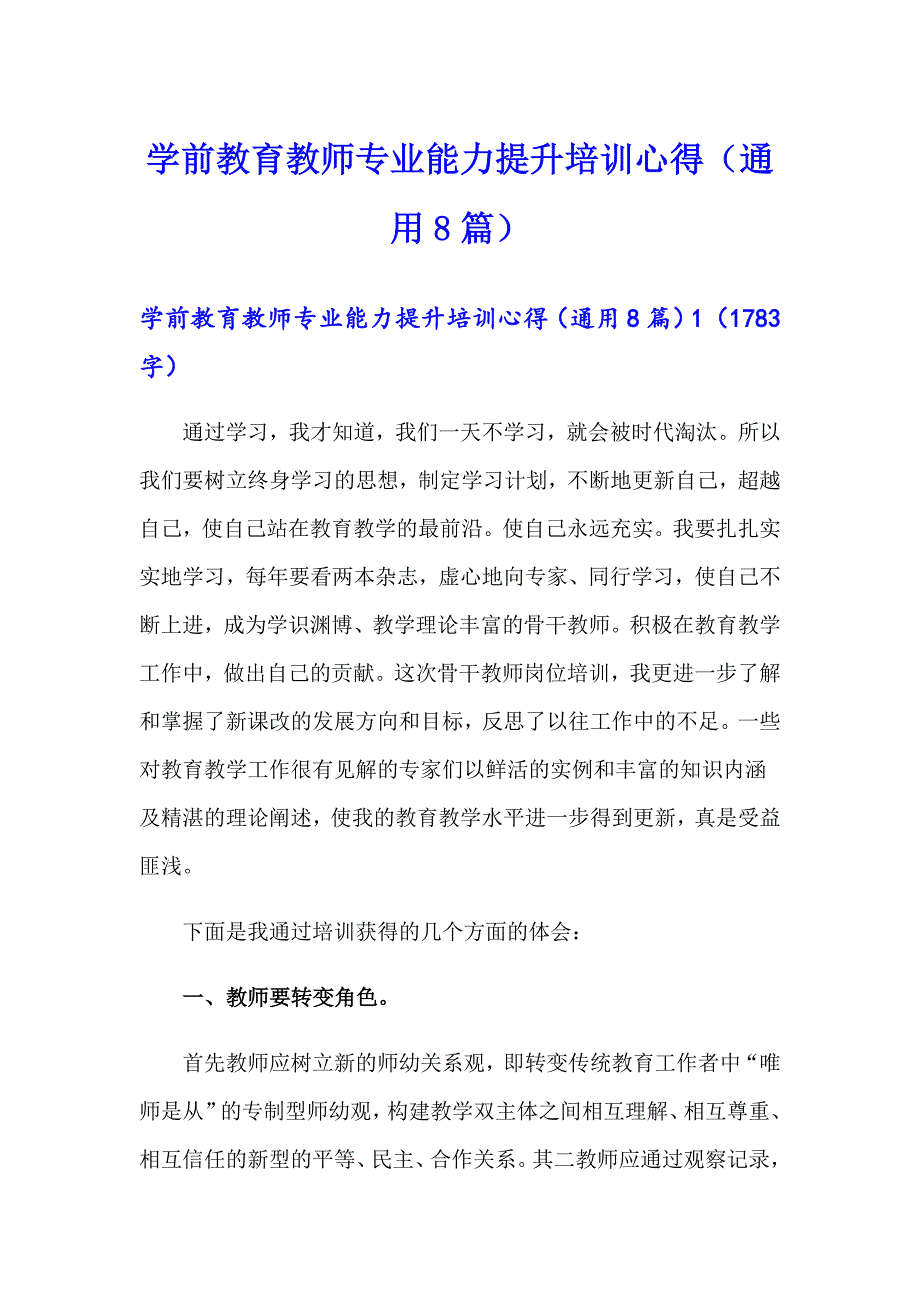 学前教育教师专业能力提升培训心得（通用8篇）

学前教育教师专业能力提升培训心得（通用8篇）1（1783字）

通过学习，我才知道，我们一天不学习，就会被时代淘汰。所以我们要树立终身学习的思想，制定学习计划，不断地更新自己，超越自己，使自己站在教育教学的最前沿。使自己永远充实。我要扎扎实实地学习，每年要看两本杂志，虚心地向专家、同行学习，使自己不断上进，成为学识渊博、教学理论丰富的骨干教师。积极在教育教学工作中，做出自己的贡献。这次骨干教师岗位培训，我更进一步了解和掌握了新课改的发展方向和目标，反思了以往工作中的不足。一些对教育教学工作很有见解的专家们以鲜活的实例和丰富的知识内涵及精湛的理论阐述，使我的教育教学水平进一步得到更新，真是受益匪浅。

下面是我通过培训获得的几个方面的体会：

一、教师要转变角色。

首先教师应树立新的师幼关系观，即转变传统教育工作者中“唯师是从”的专制型师幼观，构建教学双主体之间相互理解、相互尊重、相互信任的新型的平等、民主、合作关系。其二教师应通过观察记录，